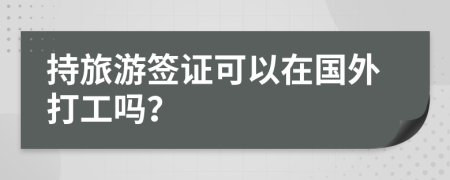 持旅游签证可以在国外打工吗?